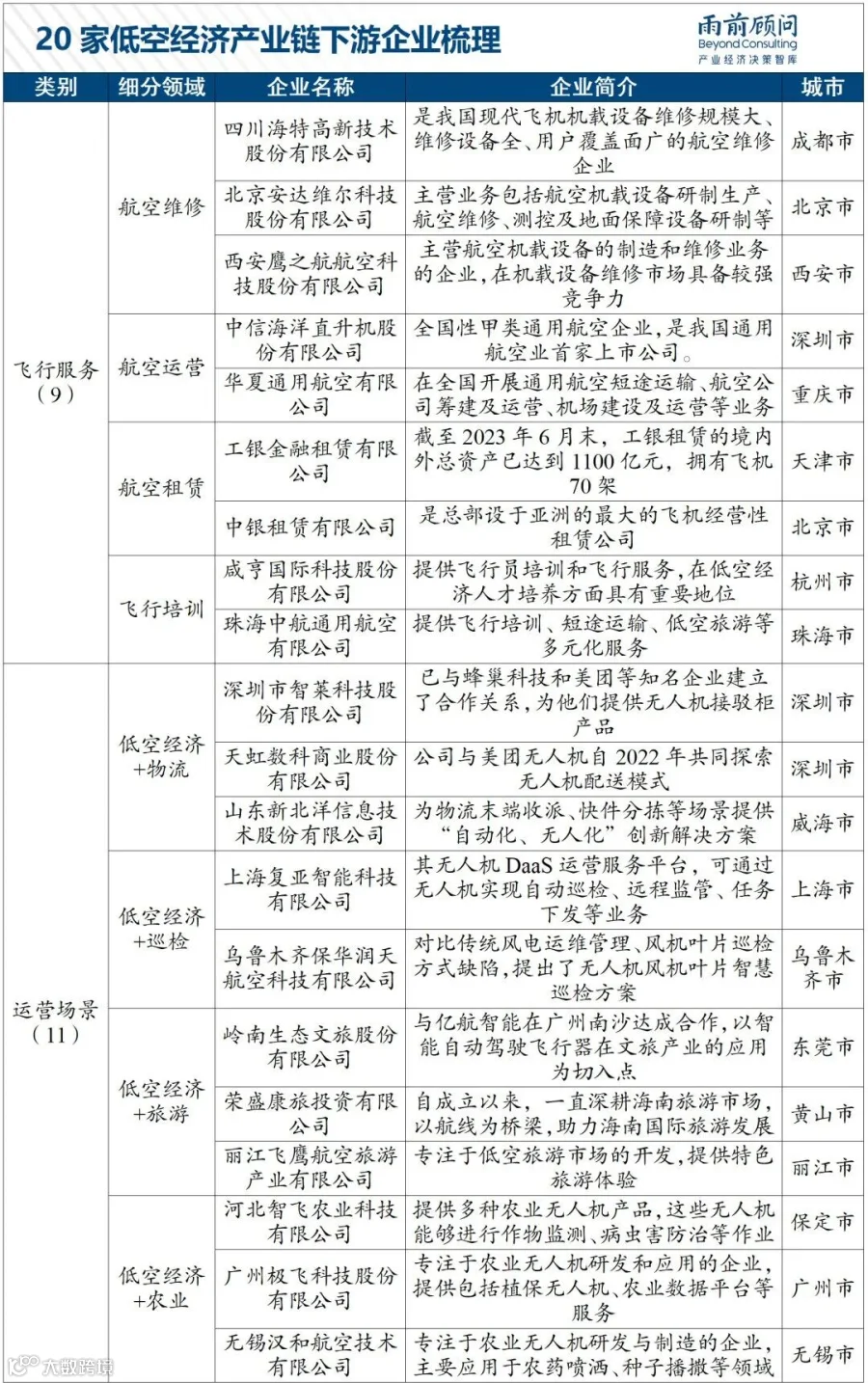 20 家低空经济产业链下游企业梳理

雨前顾问
Beyond Consulting
产业经济决策智库

| 类别 | 细分领域 | 企业名称 | 企业简介 | 城市 |
|---|---|---|---|---|
| 飞行服务（9） | 航空维修 | 四川海特高新技术股份有限公司 | 是我国现代飞机机载设备维修规模大、维修设备全、用户覆盖面广的航空维修企业 | 成都市 |
| | | 北京安达维尔科技股份有限公司 | 主营业务包括航空机载设备研制生产、航空维修、测控及地面保障设备研制等 | 北京市 |
| | | 西安鹰之航航空科技股份有限公司 | 主营航空机载设备的制造和维修业务的企业，在机载设备维修市场具备较强竞争力 | 西安市 |
| | 航空运营 | 中信海洋直升机股份有限公司 | 全国性甲类通用航空企业，是我国通用航空业首家上市公司。 | 深圳市 |
| | | 华夏通用航空有限公司 | 在全国开展通用航空短途运输、航空公司筹建及运营、机场建设及运营等业务 | 重庆市 |
| | 航空租赁 | 工银金融租赁有限公司 | 截至 2023 年 6 月末，工银租赁的境内外总资产已达到 1100 亿元，拥有飞机 70 架 | 天津市 |
| | | 中银租赁有限公司 | 是总部设于亚洲的最大的飞机经营性租赁公司 | 北京市 |
| | 飞行培训 | 咸亨国际科技股份有限公司 | 提供飞行员培训和飞行服务，在低空经济人才培养方面具有重要地位 | 杭州市 |
| | | 珠海中航通用航空有限公司 | 提供飞行培训、短途运输、低空旅游等多元化服务 | 珠海市 |
| 运营场景（11） | 低空经济+物流 | 深圳市智莱科技股份有限公司 | 已与蜂巢科技和美团等知名企业建立了合作关系，为他们提供无人机接驳柜产品 | 深圳市 |
| | | 天虹数科商业股份有限公司 | 公司与美团无人机自 2022 年共同探索无人机配送模式 | 深圳市 |
| | | 山东新北洋信息技术股份有限公司 | 为物流末端收派、快件分拣等场景提供“自动化、无人化”创新解决方案 | 威海市 |
| | 低空经济+巡检 | 上海复亚智能科技有限公司 | 其无人机 DaaS 运营服务平台，可通过无人机实现自动巡检、远程监管、任务下发等业务 | 上海市 |
| | | 乌鲁木齐保华润天航空科技有限公司 | 对比传统风电运维管理、风机叶片巡检方式缺陷，提出了无人机风机叶片智慧巡检方案 | 乌鲁木齐市 |
| | 低空经济+旅游 | 岭南生态文旅股份有限公司 | 与亿航智能在广州南沙达成合作，以智能自动驾驶飞行器在文旅产业的应用为切入点 | 东莞市 |
| | | 荣盛康旅投资有限公司 | 自成立以来，一直深耕海南旅游市场，以航线为桥梁，助力海南国际旅游发展 | 黄山市 |
| | | 丽江飞鹰航空旅游产业有限公司 | 专注于低空旅游市场的开发，提供特色旅游体验 | 丽江市 |
| | 低空经济+农业 | 河北智飞农业科技有限公司 | 提供多种农业无人机产品，这些无人机能够进行作物监测、病虫害防治等作业 | 保定市 |
| | | 广州极飞科技股份有限公司 | 专注于农业无人机研发和应用的企业，提供包括植保无人机、农业数据平台等服务 | 广州市 |
| | | 无锡汉和航空技术有限公司 | 专注于农业无人机研发与制造的企业，主要应用于农药喷洒、种子播撒等领域 | 无锡市 |

大数跨境